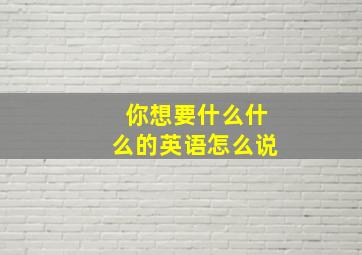 你想要什么什么的英语怎么说